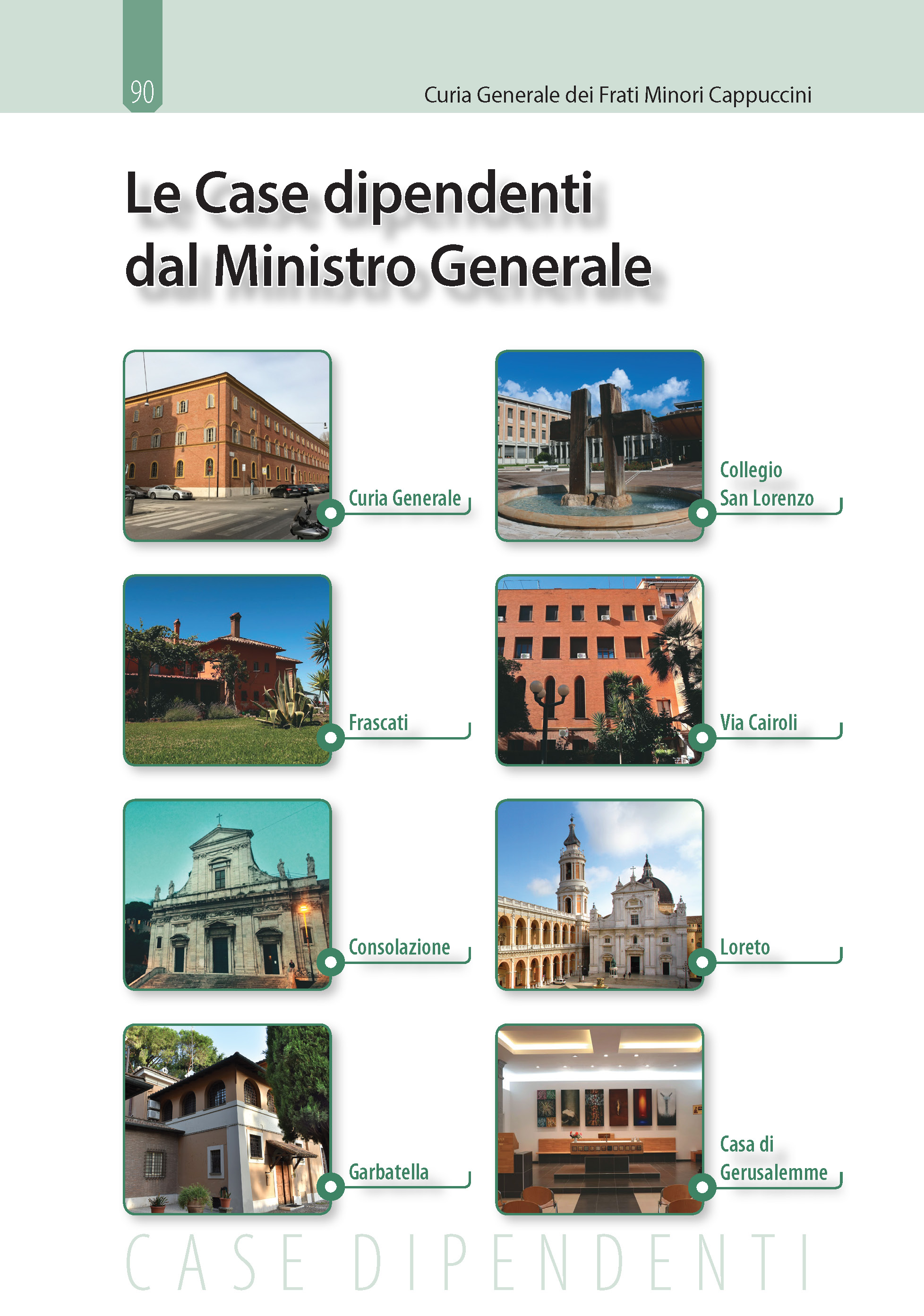 90

Curia Generale dei Frati Minori Cappuccini

Le Case dipendenti dal Ministro Generale

Curia Generale

Collegio
San Lorenzo

Frascati

Via Cairoli

Consolazione

Loreto

Garbatella

Casa di
Gerusalemme

CASE DIPENDENTI